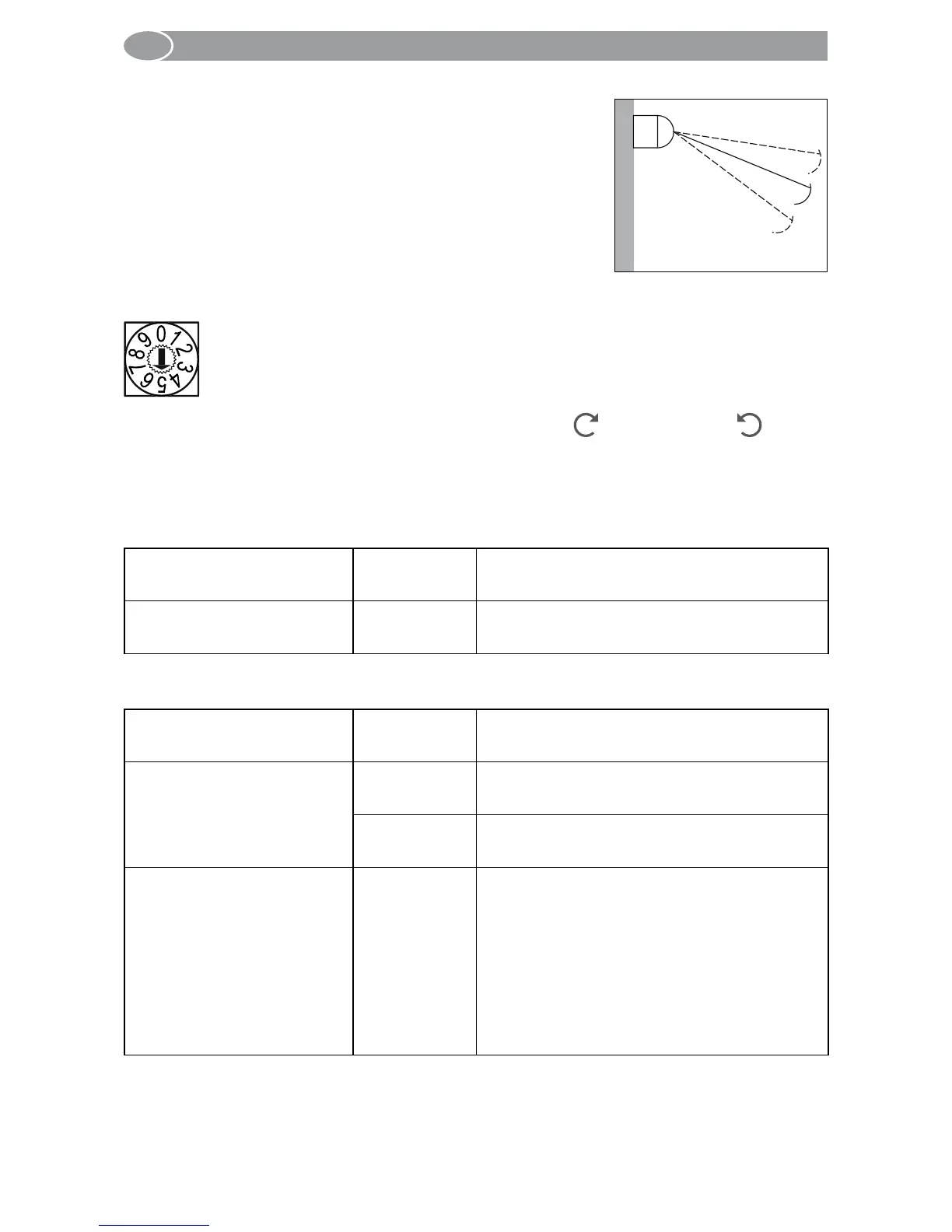 0
1
2
3
4
5
6
7
8
9